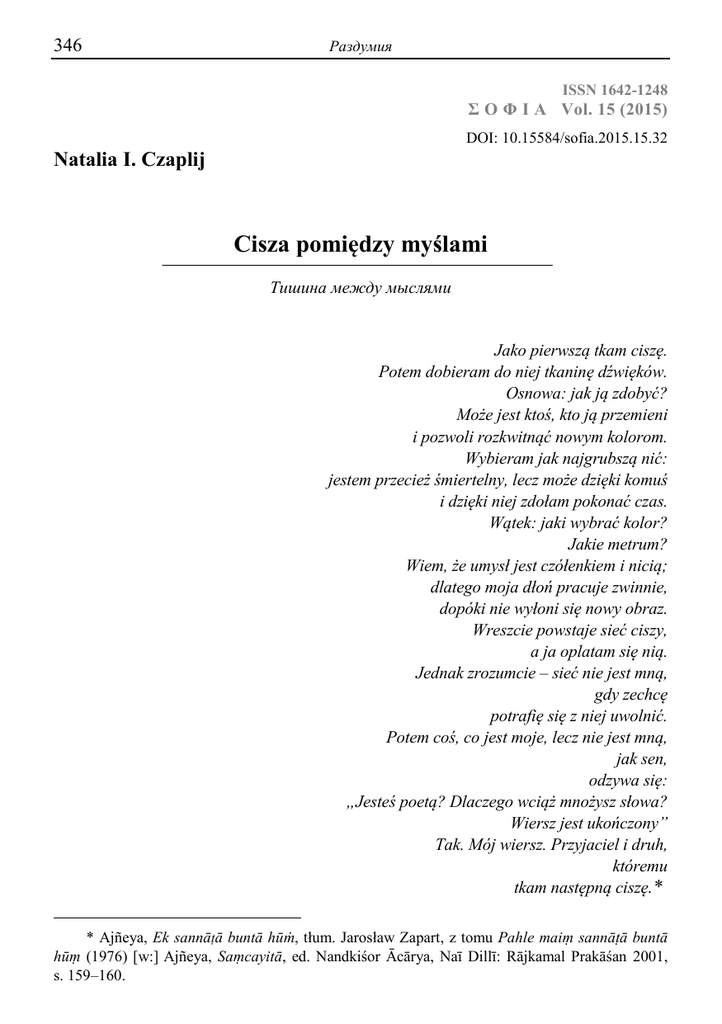 346 Раздумия

ISSN 1642-1248
Σ Ο Φ Ι Α Vol. 15 (2015)
DOI: 10.15584/sofia.2015.15.32

Natalia I. Czaplij

Cisza pomiędzy myślami

Тишина между мыслями

Jako pierwszą tkam ciszę.
Potem dobieram do niej tkaninę dźwięków.
Osnowa: jak ją zdobyć?
Może jest ktoś, kto ją przemieni
i pozwoli rozkwitnąć nowym kolorom.
Wybieram jak najgrubszą nić:
jestem przecież śmiertelny, lecz może dzięki komuś
i dzięki niej zdołam pokonać czas.
Wątek: jaki wybrać kolor?
Jakie metrum?
Wiem, że umysł jest czółenkiem i nicią;
dlatego moja dłoń pracuje zwinnie,
dopóki nie wyłoni się nowy obraz.
Wreszcie powstaje sieć ciszy,
a ja oplatam się nią.
Jednak zrozumcie – sieć nie jest mną,
gdy zechcę
potrafię się z niej uwolnić.
Potem coś, co jest moje, lecz nie jest mną,
jak sen,
odzywa się:
„Jesteś poetą? Dlaczego wciąż mnożysz słowa?
Wiersz jest ukończony”
Tak. Mój wiersz. Przyjaciel i druh,
któremu
tkam następną ciszę.*

* Ajñeya, Ek sannāṭā buntā hūṁ, tłum. Jarosław Zapart, z tomu Pahle maiṃ sannāṭā buntā hūṃ (1976) [w:] Ajñeya, Saṃcayitā, ed. Nandkiśor Ācārya, Naī Dillī: Rājkamal Prakāśan 2001, s. 159–160.